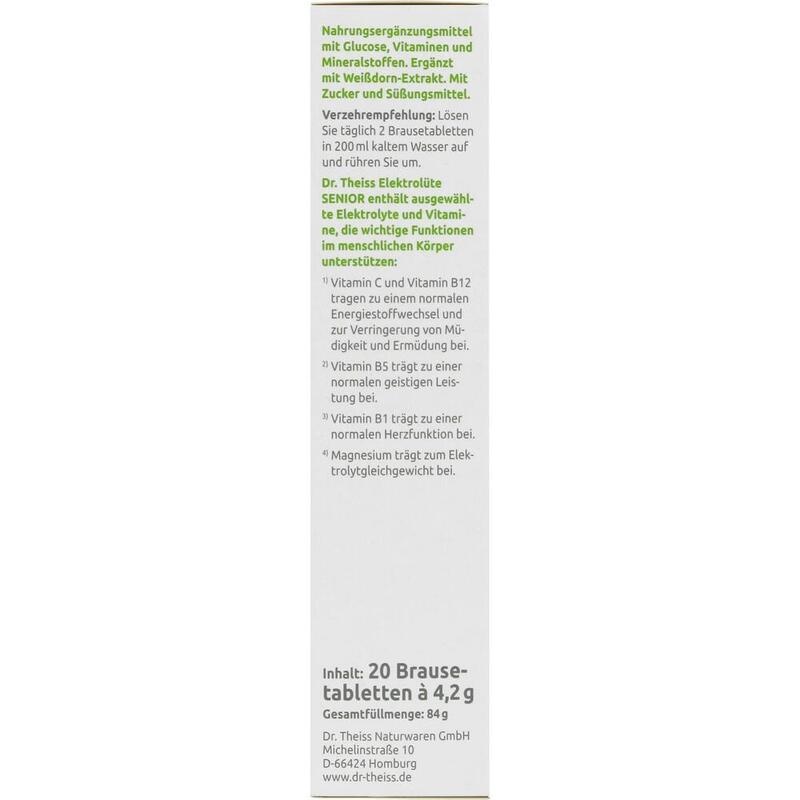 Nahrungsergänzungsmittel mit Glucose, Vitaminen und Mineralstoffen. Ergänzt mit Weißdorn-Extrakt. Mit Zucker und Süßungsmittel.

Verzehrempfehlung: Lösen Sie täglich 2 Brausetabletten in 200 ml kaltem Wasser auf und rühren Sie um.

Dr. Theiss Elektrolüte SENIOR enthält ausgewählte Elektrolyte und Vitamine, die wichtige Funktionen im menschlichen Körper unterstützen:

$^{1)}$ Vitamin C und Vitamin B12 tragen zu einem normalen Energiestoffwechsel und zur Verringerung von Müdigkeit und Ermüdung bei.

$^{2)}$ Vitamin B5 trägt zu einer normalen geistigen Leistung bei.

$^{3)}$ Vitamin B1 trägt zu einer normalen Herzfunktion bei.

$^{4)}$ Magnesium trägt zum Elektrolytgleichgewicht bei.

Inhalt: 20 Brausetabletten à 4,2 g
Gesamtfüllmenge: 84 g

Dr. Theiss Naturwaren GmbH
Michelinstraße 10
D-66424 Homburg
www.dr-theiss.de